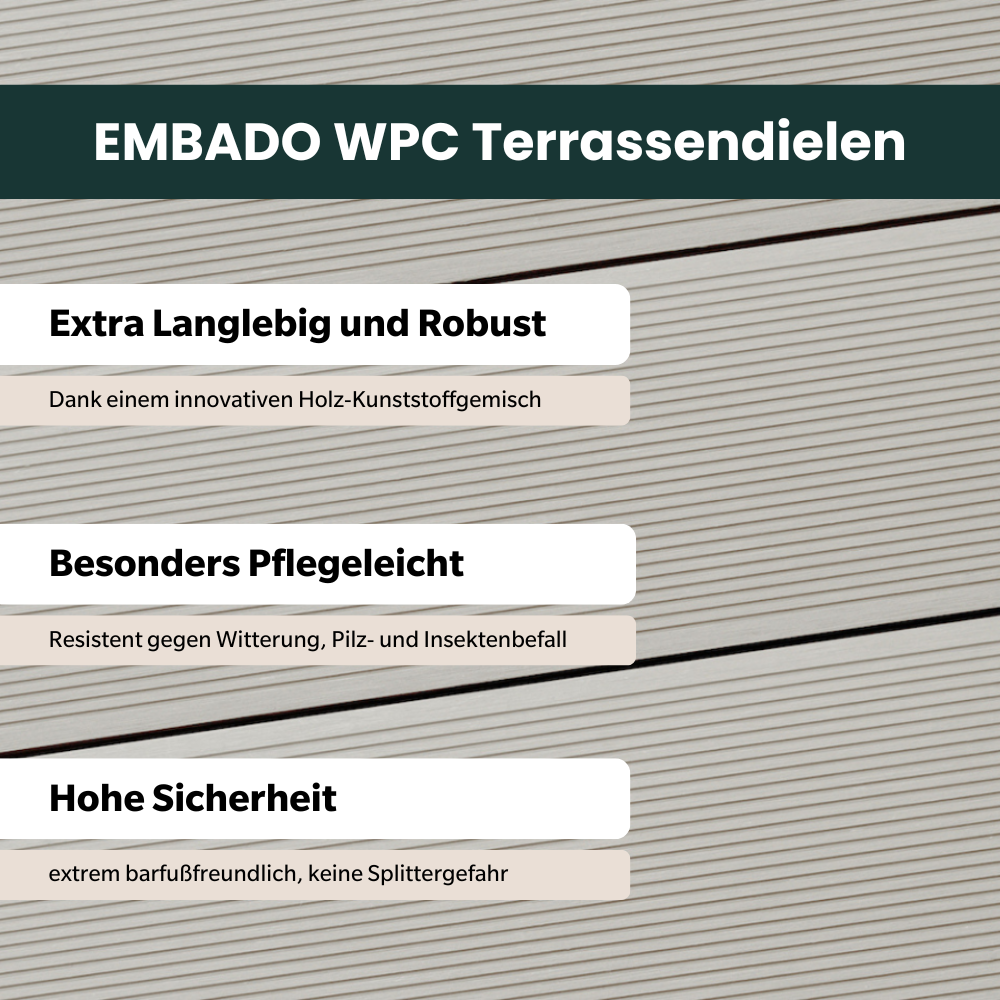 EMBADO WPC Terrassendielen

Extra Langlebig und Robust

Dank einem innovativen Holz-Kunststoffgemisch

Besonders Pflegeleicht

Resistent gegen Witterung, Pilz- und Insektenbefall

Hohe Sicherheit

extrem barfußfreundlich, keine Splittergefahr